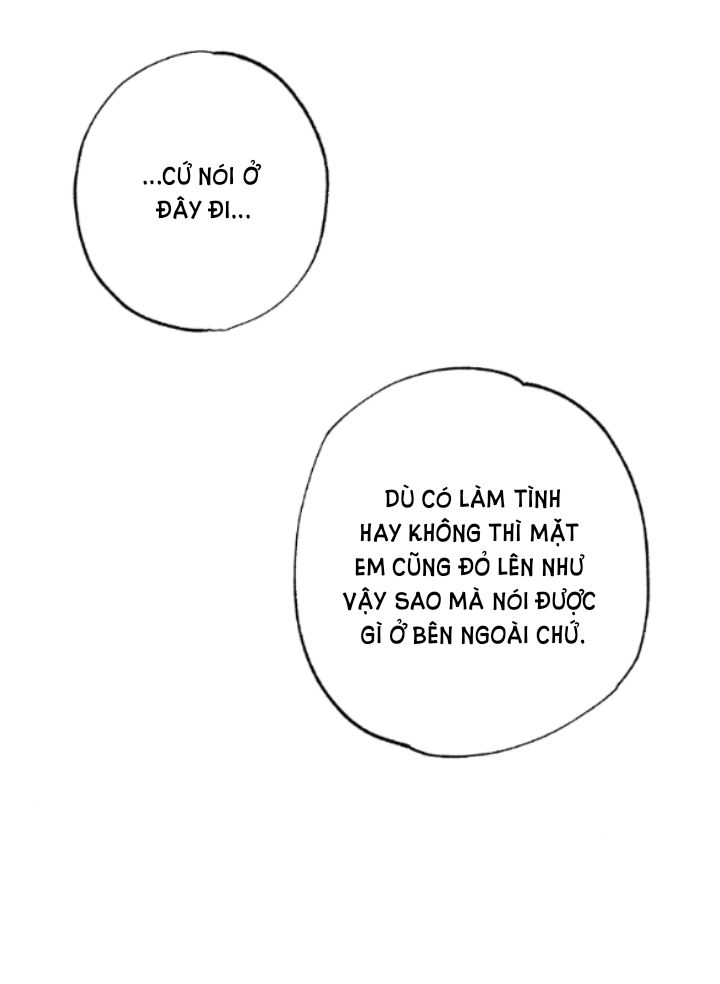 ...CỨ NÓI Ở ĐÂY ĐI...

DÙ CÓ LÀM TÌNH HAY KHÔNG THÌ MẶT EM CŨNG ĐỎ LÊN NHƯ VẬY SAO MÀ NÓI ĐƯỢC GÌ Ở BÊN NGOÀI CHỨ.